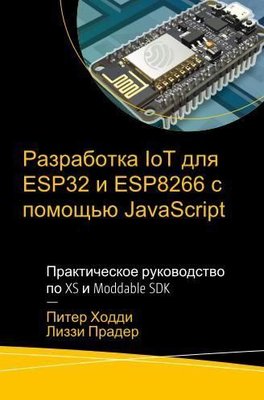 Разработка IoT для ESP32 и ESP8266 с помощью JavaScript

Практическое руководство по XS и Moddable SDK

—

Питер Ходди
Лиззи Прадер